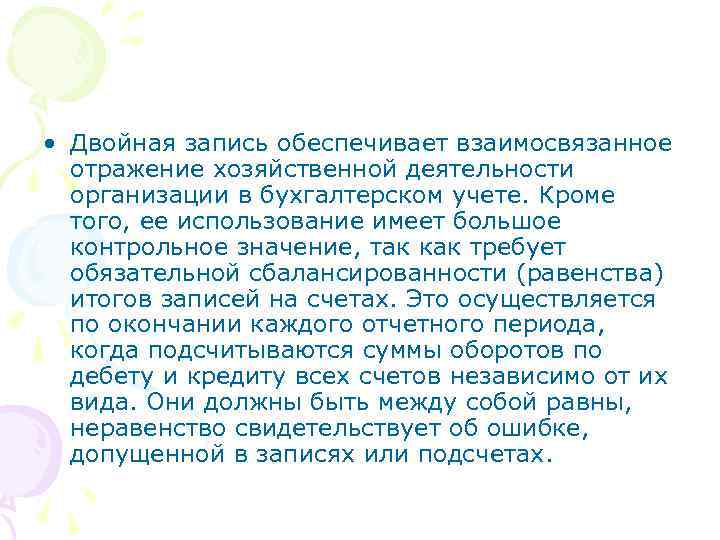 • Двойная запись обеспечивает взаимосвязанное отражение хозяйственной деятельности организации в бухгалтерском учете. Кроме того, ее использование имеет большое контрольное значение, так как требует обязательной сбалансированности (равенства) итогов записей на счетах. Это осуществляется по окончании каждого отчетного периода, когда подсчитываются суммы оборотов по дебету и кредиту всех счетов независимо от их вида. Они должны быть между собой равны, неравенство свидетельствует об ошибке, допущенной в записях или подсчетах.